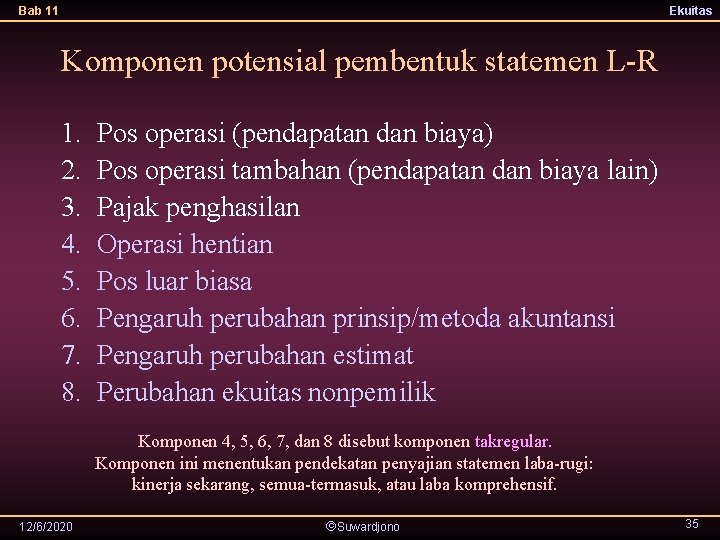 Bab 11

Ekuitas

Komponen potensial pembentuk statemen L-R

1. Pos operasi (pendapatan dan biaya)
2. Pos operasi tambahan (pendapatan dan biaya lain)
3. Pajak penghasilan
4. Operasi hentian
5. Pos luar biasa
6. Pengaruh perubahan prinsip/metoda akuntansi
7. Pengaruh perubahan estimat
8. Perubahan ekuitas nonpemilik

Komponen 4, 5, 6, 7, dan 8 disebut komponen takregular.
Komponen ini menentukan pendekatan penyajian statemen laba-rugi: kinerja sekarang, semua-termasuk, atau laba komprehensif.

12/6/2020

©Suwardjono

35